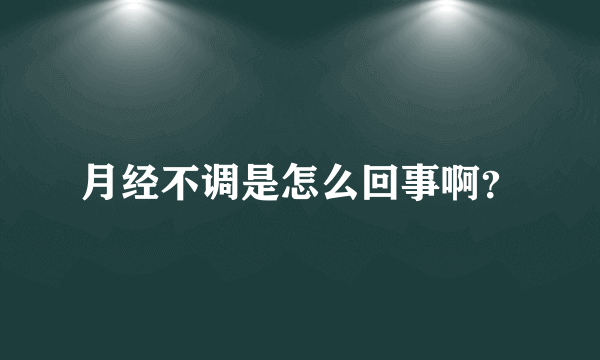 月经不调是怎么回事啊?